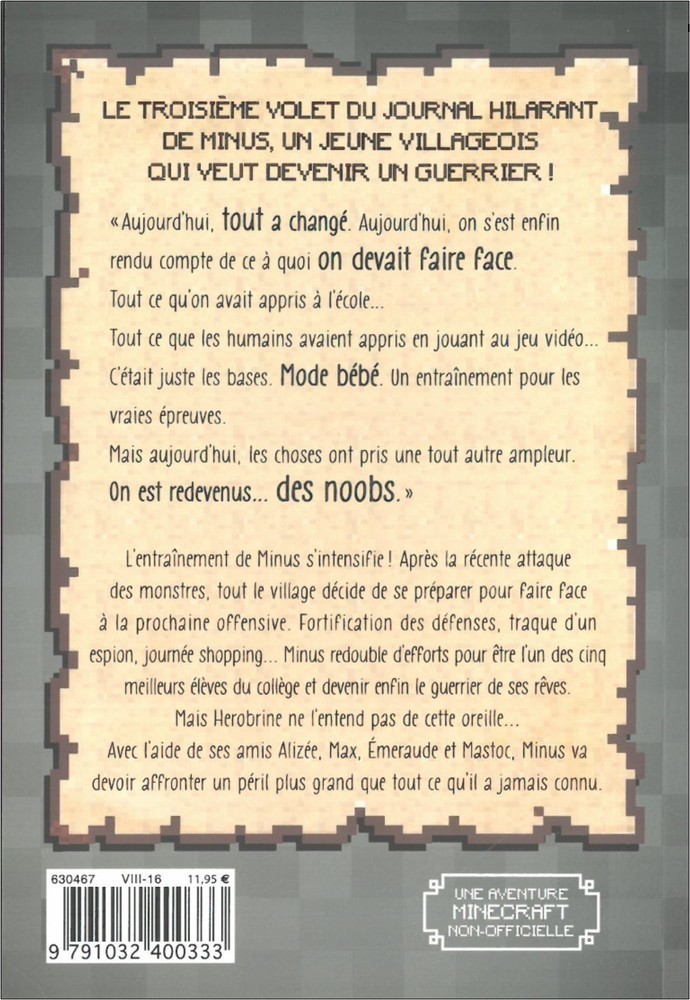 LE TROISIÈME VOLET DU JOURNAL HILARANT DE MINUS, UN JEUNE VILLAGEOIS QUI VEUT DEVENIR UN GUERRIER !

« Aujourd'hui, tout a changé. Aujourd'hui, on s'est enfin rendu compte de ce à quoi on devait faire face.

Tout ce qu'on avait appris à l'école...

Tout ce que les humains avaient appris en jouant au jeu vidéo...

C'était juste les bases. Mode bébé. Un entraînement pour les vraies épreuves.

Mais aujourd'hui, les choses ont pris une tout autre ampleur.

On est redevenus... des noobs. »

L'entraînement de Minus s'intensifie ! Après la récente attaque des monstres, tout le village décide de se préparer pour faire face à la prochaine offensive. Fortification des défenses, traque d'un espion, journée shopping... Minus redouble d'efforts pour être l'un des cinq meilleurs élèves du collège et devenir enfin le guerrier de ses rêves.

Mais Herobrine ne l'entend pas de cette oreille...

Avec l'aide de ses amis Alizée, Max, Émeraude et Mastoc, Minus va devoir affronter un péril plus grand que tout ce qu'il a jamais connu.

630467 VIII-16 11,95 €

9 791032 400333

UNE AVENTURE MINECRAFT NON-OFFICIELLE